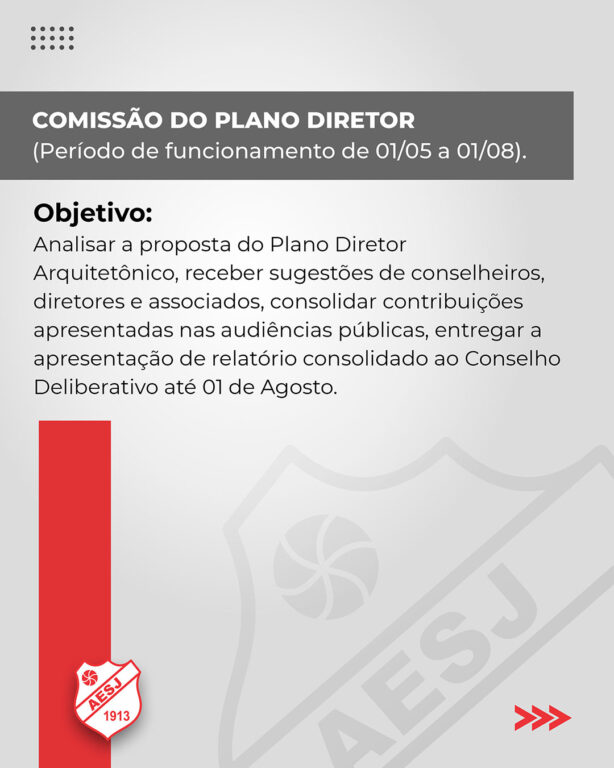 COMISSÃO DO PLANO DIRETOR
(Período de funcionamento de 01/05 a 01/08).

Objetivo:
Analisar a proposta do Plano Diretor Arquitetônico, receber sugestões de conselheiros, diretores e associados, consolidar contribuições apresentadas nas audiências públicas, entregar a apresentação de relatório consolidado ao Conselho Deliberativo até 01 de Agosto.

AESJ

AESJ
1913